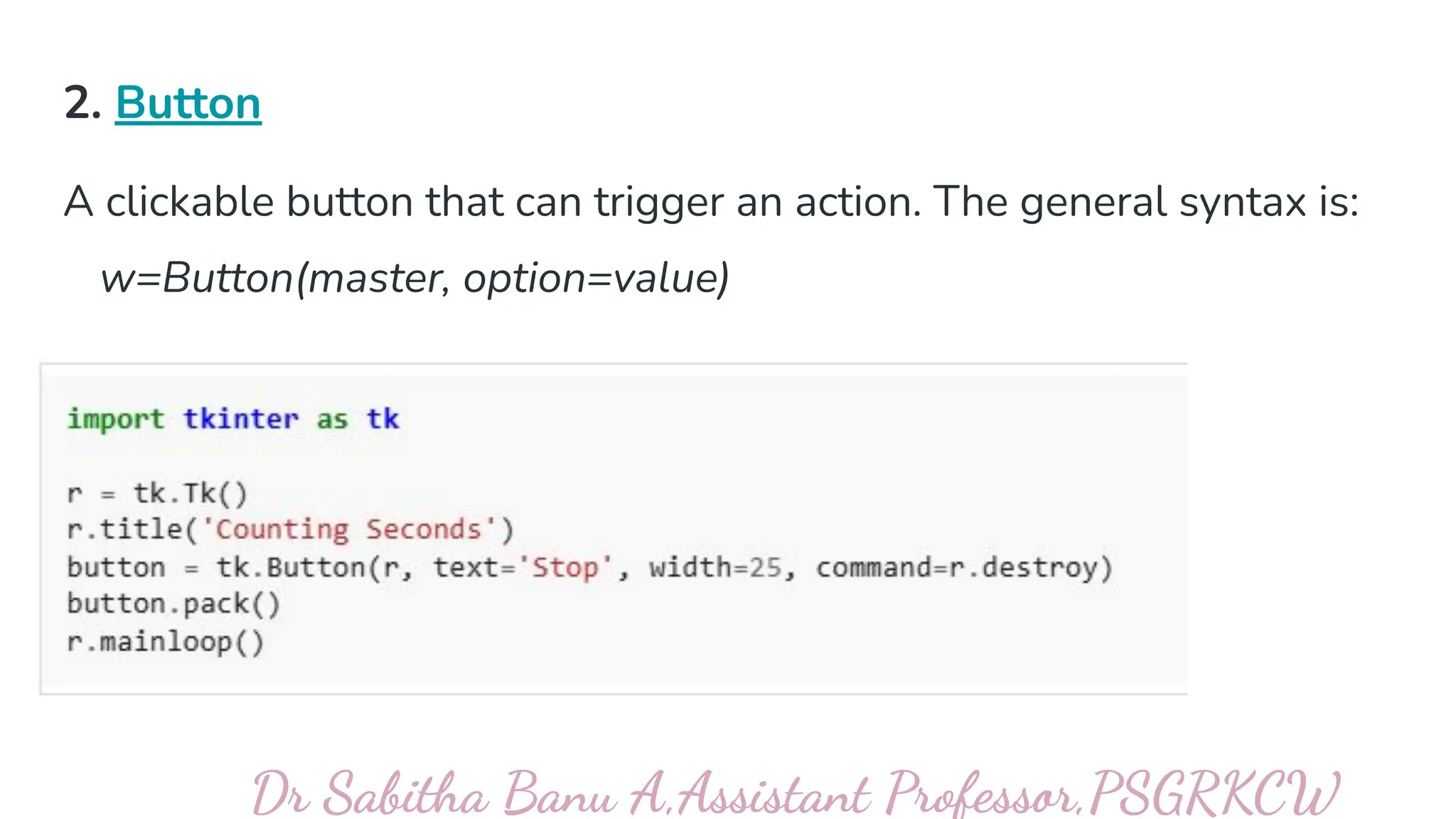 2. Button

A clickable button that can trigger an action. The general syntax is:

w=Button(master, option=value)

import tkinter as tk

r = tk.Tk()
r.title('Counting Seconds')
button = tk.Button(r, text='Stop', width=25, command=r.destroy)
button.pack()
r.mainloop()

Dr Sabitha Banu A,Assistant Professor,PSGRKCW